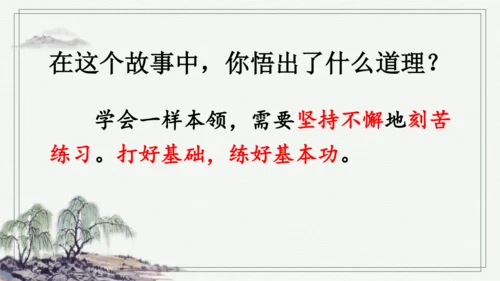 在这个故事中，你悟出了什么道理？

学会一样本领，需要坚持不懈地刻苦练习。打好基础，练好基本功。